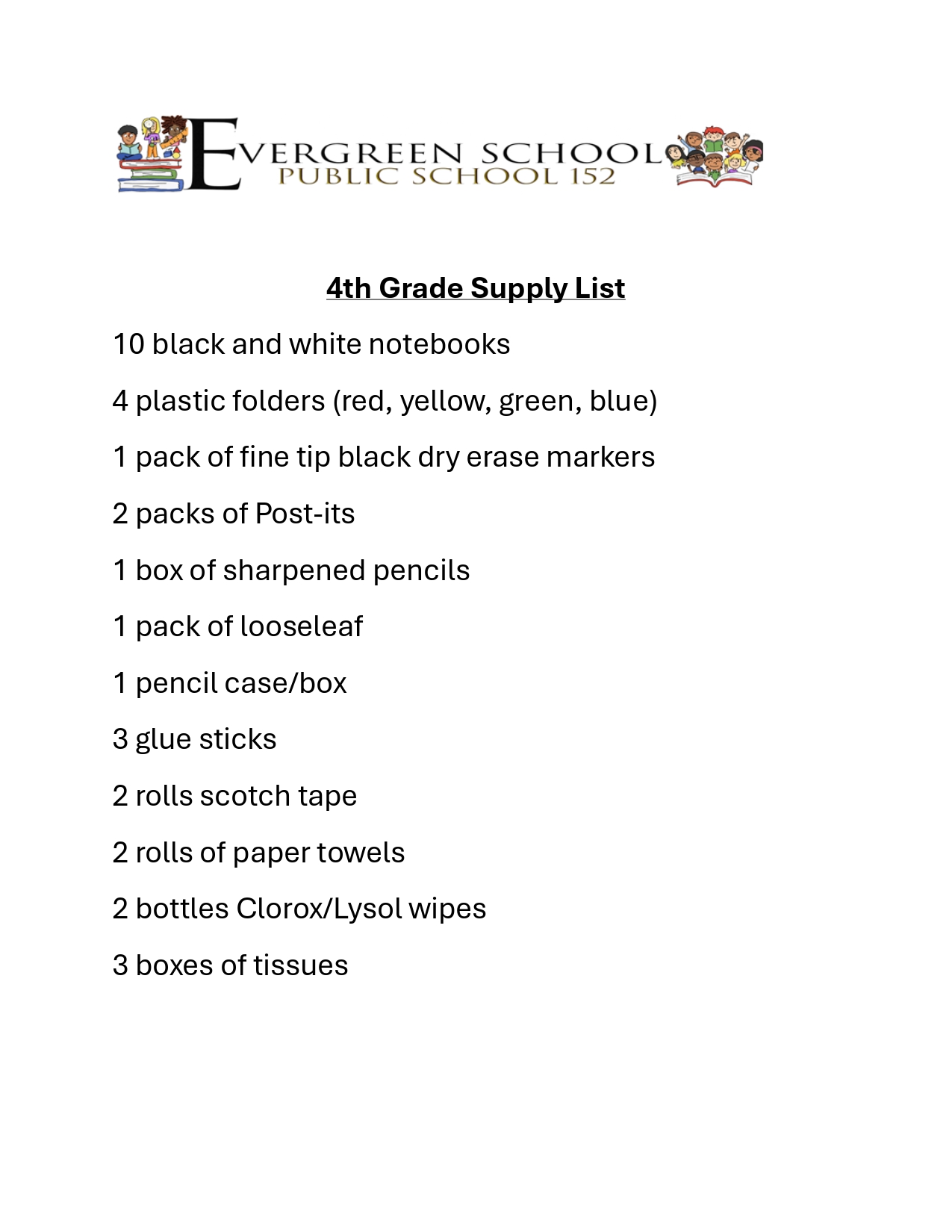 EVERGREEN SCHOOL
PUBLIC SCHOOL 152

4th Grade Supply List

10 black and white notebooks

4 plastic folders (red, yellow, green, blue)

1 pack of fine tip black dry erase markers

2 packs of Post-its

1 box of sharpened pencils

1 pack of looseleaf

1 pencil case/box

3 glue sticks

2 rolls scotch tape

2 rolls of paper towels

2 bottles Clorox/Lysol wipes

3 boxes of tissues